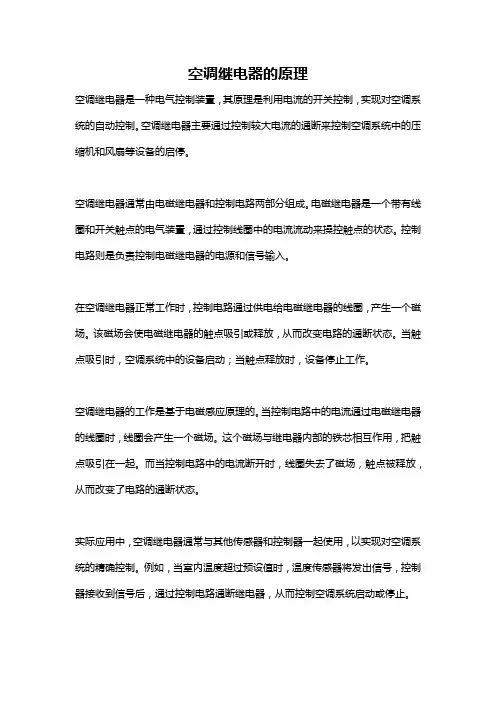 空调继电器的原理

空调继电器是一种电气控制装置，其原理是利用电流的开关控制，实现对空调系统的自动控制。空调继电器主要通过控制较大电流的通断来控制空调系统中的压缩机和风扇等设备的启停。

空调继电器通常由电磁继电器和控制电路两部分组成。电磁继电器是一个带有线圈和开关触点的电气装置，通过控制线圈中的电流流动来操控触点的状态。控制电路则是负责控制电磁继电器的电源和信号输入。

在空调继电器正常工作时，控制电路通过供电给电磁继电器的线圈，产生一个磁场。该磁场会使电磁继电器的触点吸引或释放，从而改变电路的通断状态。当触点吸引时，空调系统中的设备启动；当触点释放时，设备停止工作。

空调继电器的工作是基于电磁感应原理的。当控制电路中的电流通过电磁继电器的线圈时，线圈会产生一个磁场。这个磁场与继电器内部的铁芯相互作用，把触点吸引在一起。而当控制电路中的电流断开时，线圈失去了磁场，触点被释放，从而改变了电路的通断状态。

实际应用中，空调继电器通常与其他传感器和控制器一起使用，以实现对空调系统的精确控制。例如，当室内温度超过预设值时，温度传感器将发出信号，控制器接收到信号后，通过控制电路通断继电器，从而控制空调系统启动或停止。